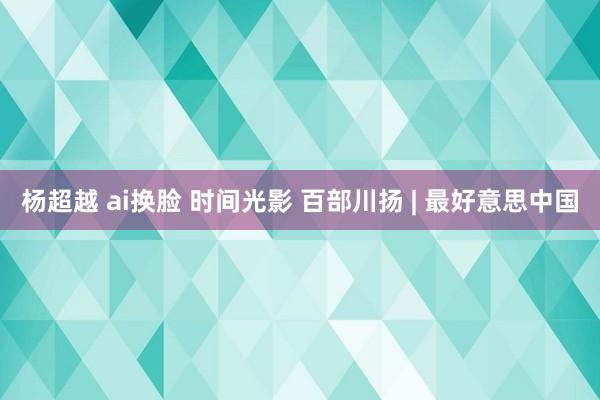 杨超越 ai换脸 时间光影 百部川扬 | 最好意思中国